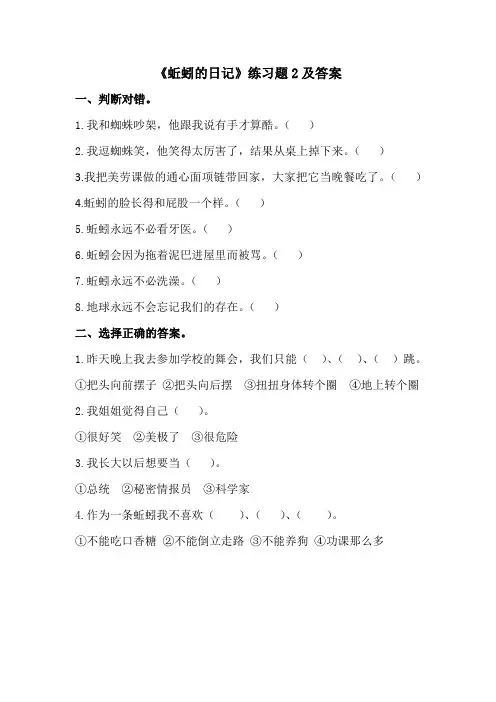 《蚯蚓的日记》练习题 2 及答案

一、判断对错。

1.我和蜘蛛吵架，他跟我说有手才算酷。（ ）

2.我逗蜘蛛笑，他笑得太厉害了，结果从桌上掉下来。（ ）

3.我把美劳课做的通心面项链带回家，大家把它当晚餐吃了。（ ）

4.蚯蚓的脸长得和屁股一个样。（ ）

5.蚯蚓永远不必看牙医。（ ）

6.蚯蚓会因为拖着泥巴进屋里而被骂。（ ）

7.蚯蚓永远不必洗澡。（ ）

8.地球永远不会忘记我们的存在。（ ）

二、选择正确的答案。

1.昨天晚上我去参加学校的舞会，我们只能（ ）、（ ）、（ ）跳。

①把头向前摆子 ②把头向后摆 ③扭扭身体转个圈 ④地上转个圈

2.我姐姐觉得自己（ ）。

①很好笑 ②美极了 ③很危险

3.我长大以后想要当（ ）。

①总统 ②秘密情报员 ③科学家

4.作为一条蚯蚓我不喜欢（ ）、（ ）、（ ）。

①不能吃口香糖 ②不能倒立走路 ③不能养狗 ④功课那么多